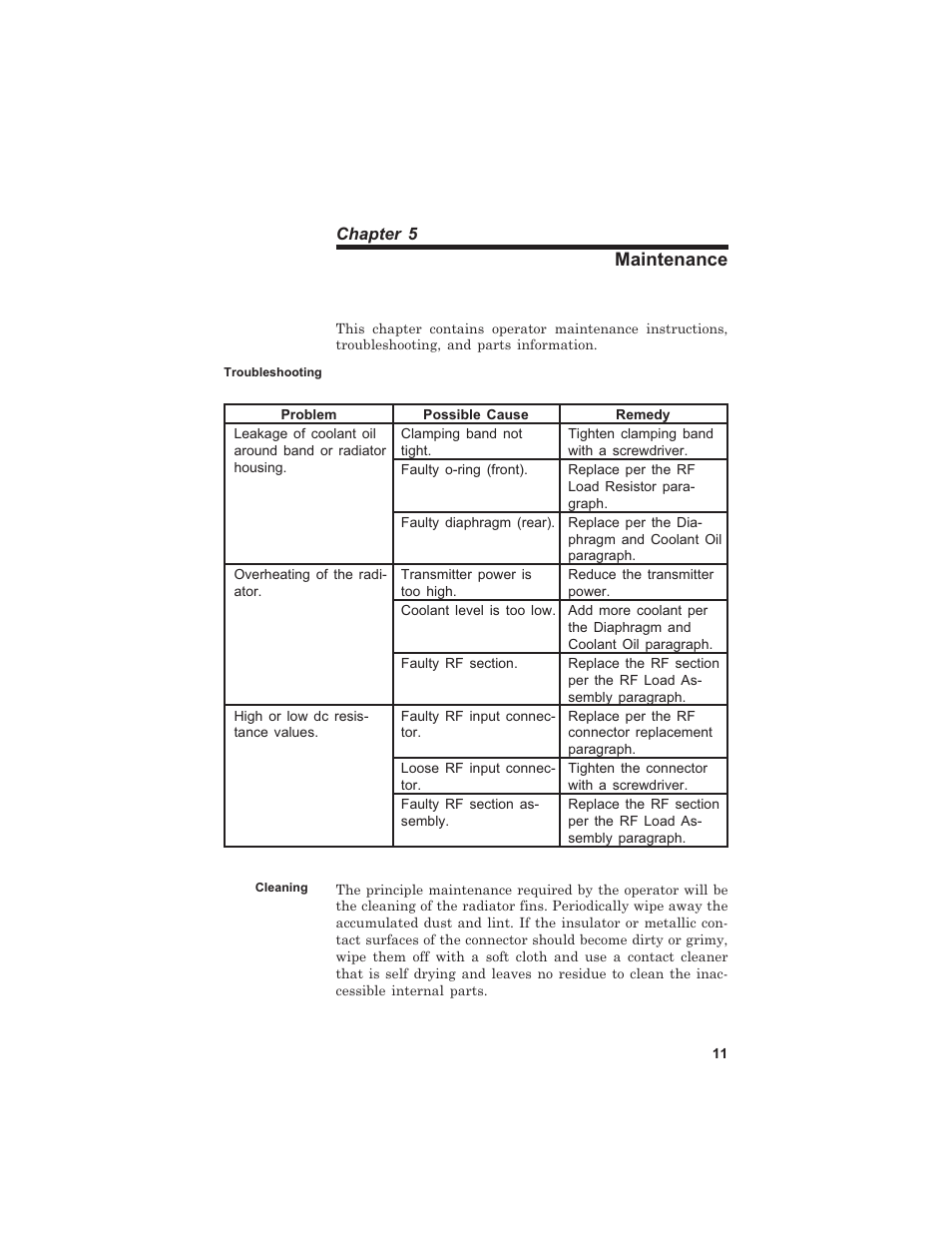 Chapter 5

Maintenance

This chapter contains operator maintenance instructions, troubleshooting, and parts information.

Troubleshooting

| Problem | Possible Cause | Remedy |
|---|---|---|
| Leakage of coolant oil around band or radiator housing. | Clamping band not tight. | Tighten clamping band with a screwdriver. |
| | Faulty o-ring (front). | Replace per the RF Load Resistor paragraph. |
| | Faulty diaphragm (rear). | Replace per the Diaphragm and Coolant Oil paragraph. |
| Overheating of the radiator. | Transmitter power is too high. | Reduce the transmitter power. |
| | Coolant level is too low. | Add more coolant per the Diaphragm and Coolant Oil paragraph. |
| | Faulty RF section. | Replace the RF section per the RF Load Assembly paragraph. |
| High or low dc resistance values. | Faulty RF input connector. | Replace per the RF connector replacement paragraph. |
| | Loose RF input connector. | Tighten the connector with a screwdriver. |
| | Faulty RF section assembly. | Replace the RF section per the RF Load Assembly paragraph. |

Cleaning

The principle maintenance required by the operator will be the cleaning of the radiator fins. Periodically wipe away the accumulated dust and lint. If the insulator or metallic contact surfaces of the connector should become dirty or grimy, wipe them off with a soft cloth and use a contact cleaner that is self drying and leaves no residue to clean the inaccessible internal parts.

11